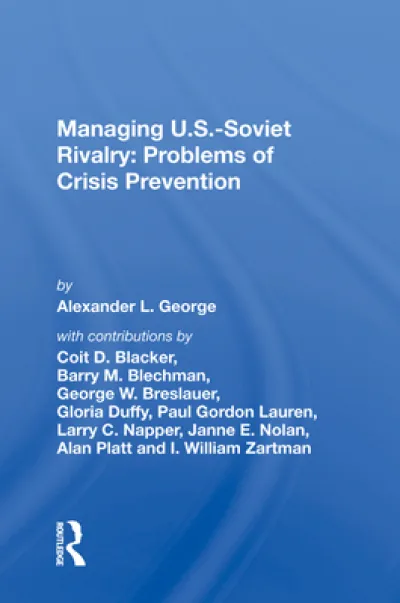 Managing U.S.-Soviet Rivalry: Problems of Crisis Prevention

by
Alexander L. George

with contributions by
Coit D. Blacker, Barry M. Blechman, George W. Breslauer, Gloria Duffy, Paul Gordon Lauren, Larry C. Napper, Janne E. Nolan, Alan Platt and I. William Zartman

ROUTLEDGE